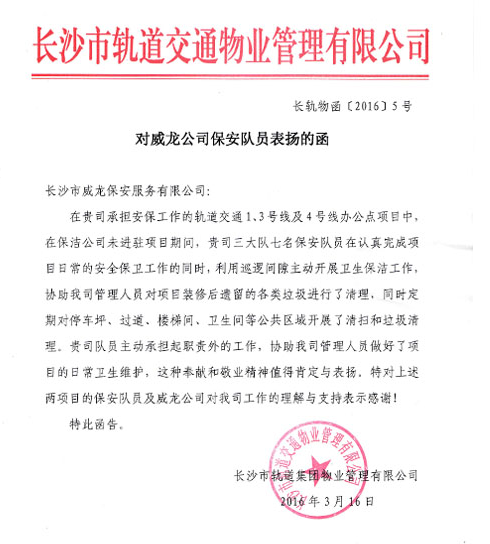 长沙市轨道交通物业管理有限公司

长轨物函〔2016〕5号

对威龙公司保安队员表扬的函

长沙市威龙保安服务有限公司：

在贵司承担安保工作的轨道交通1、3号线及4号线办公点项目中，在保洁公司未进驻项目期间，贵司三大队七名保安队员在认真完成项目日常的安全保卫工作的同时，利用巡逻间隙主动开展卫生保洁工作，协助我司管理人员对项目装修后遗留的各类垃圾进行了清理，同时定期对停车坪、过道、楼梯间、卫生间等公共区域开展了清扫和垃圾清理。贵司队员主动承担起职责外的工作，协助我司管理人员做好了项目的日常卫生维护，这种奉献和敬业精神值得肯定与表扬，特对上述两项目的保安队员及威龙公司对我司工作的理解与支持表示感谢！

特此函告。

长沙市轨道交通物业管理有限公司

长沙市轨道集团物业管理有限公司
2016年3月16日